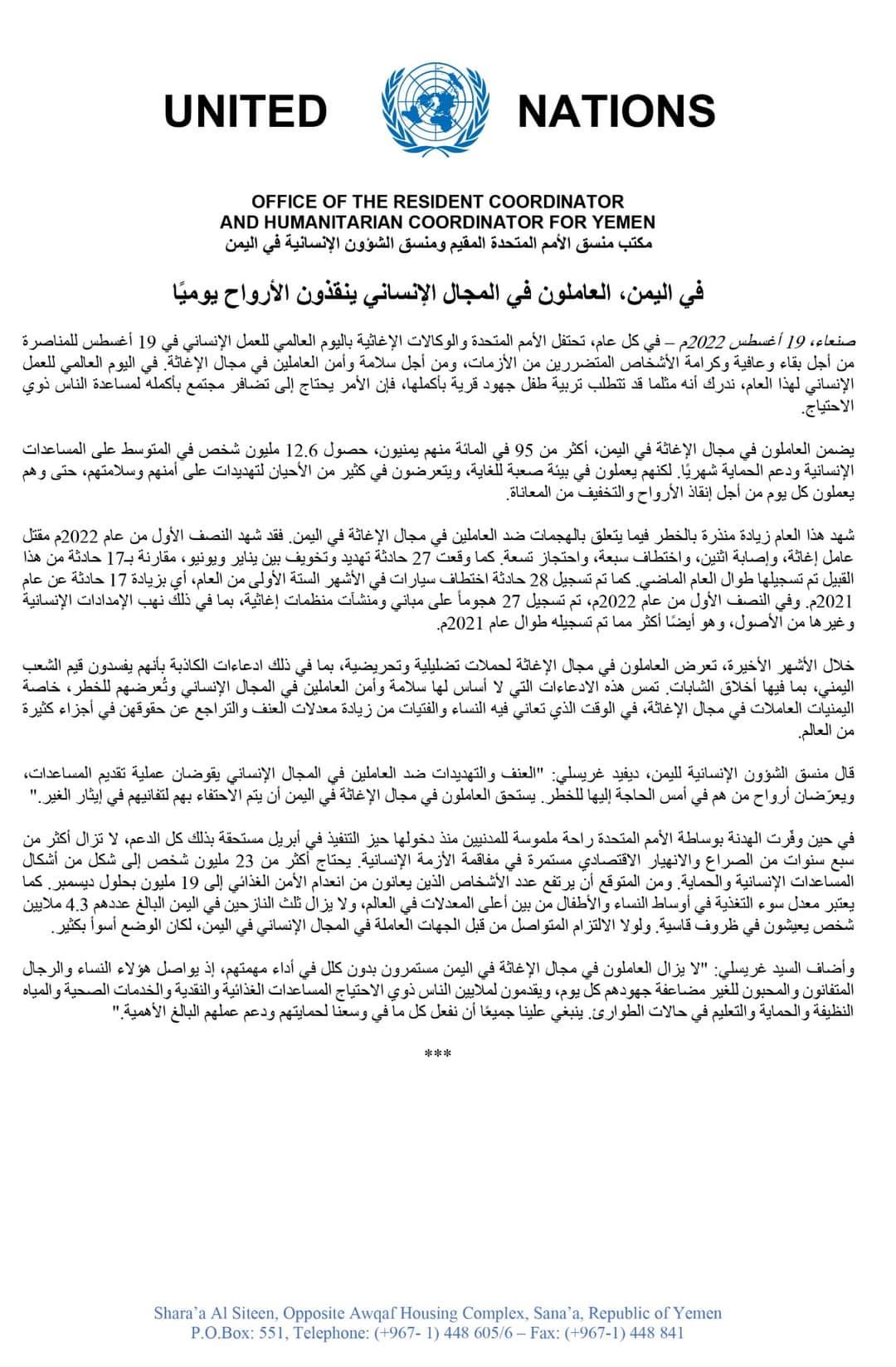 UNITED NATIONS

OFFICE OF THE RESIDENT COORDINATOR AND HUMANITARIAN COORDINATOR FOR YEMEN
مكتب منسق الأمم المتحدة المقيم ومنسق الشؤون الإنسانية في اليمن

في اليمن، العاملون في المجال الإنساني ينقذون الأرواح يوميًا

صنعاء، 19 أغسطس 2022م – في كل عام، تحتفل الأمم المتحدة والوكالات الإغاثية باليوم العالمي للعمل الإنساني في 19 أغسطس للمناصرة من أجل بقاء وعافية وكرامة الأشخاص المتضررين من الأزمات، ومن أجل سلامة وأمن العاملين في مجال الإغاثة. في اليوم العالمي للعمل الإنساني لهذا العام، ندرك أنه مثلما قد تتطلب تربية طفل جهود قرية بأكملها، فإن الأمر يحتاج إلى تضافر مجتمع بأكمله لمساعدة الناس ذوي الاحتياج.

يضمن العاملون في مجال الإغاثة في اليمن، أكثر من 95 في المائة منهم يمنيون، حصول 12.6 مليون شخص في المتوسط على المساعدات الإنسانية ودعم الحماية شهريًا. لكنهم يعملون في بيئة صعبة للغاية، ويتعرضون في كثير من الأحيان لتهديدات على أمنهم وسلامتهم، حتى وهم يعملون كل يوم من أجل إنقاذ الأرواح والتخفيف من المعاناة.

شهد هذا العام زيادة منذرة بالخطر فيما يتعلق بالهجمات ضد العاملين في مجال الإغاثة في اليمن. فقد شهد النصف الأول من عام 2022م مقتل عامل إغاثة، وإصابة اثنين، واختطاف سبعة، واحتجاز تسعة. كما وقعت 27 حادثة تهديد وتخويف بين يناير ويونيو، مقارنة بـ17 حادثة من هذا القبيل تم تسجيلها طوال العام الماضي. كما تم تسجيل 28 حادثة اختطاف سيارات في الأشهر الستة الأولى من العام، أي بزيادة 17 حادثة عن عام 2021م. وفي النصف الأول من عام 2022م، تم تسجيل 27 هجوماً على مباني ومنشآت منظمات إغاثية، بما في ذلك نهب الإمدادات الإنسانية وغيرها من الأصول، وهو أيضًا أكثر مما تم تسجيله طوال عام 2021م.

خلال الأشهر الأخيرة، تعرض العاملون في مجال الإغاثة لحملات تضليلية وتحريضية، بما في ذلك ادعاءات الكاذبة بأنهم يفسدون قيم الشعب اليمني، بما فيها أخلاق الشابات. تمس هذه الادعاءات التي لا أساس لها سلامة وأمن العاملين في المجال الإنساني وتُعرضهم للخطر، خاصة اليمنيات العاملات في مجال الإغاثة، في الوقت الذي تعاني فيه النساء والفتيات من زيادة معدلات العنف والتراجع عن حقوقهن في أجزاء كثيرة من العالم.

قال منسق الشؤون الإنسانية لليمن، ديفيد غريسلي: "العنف والتهديدات ضد العاملين في المجال الإنساني يقوضان عملية تقديم المساعدات، ويعرّضان أرواح من هم في أمس الحاجة إليها للخطر. يستحق العاملون في مجال الإغاثة في اليمن أن يتم الاحتفاء بهم لتفانيهم في إيثار الغير."

في حين وفّرت الهدنة بوساطة الأمم المتحدة راحة ملموسة للمدنيين منذ دخولها حيز التنفيذ في أبريل مستحقة بذلك كل الدعم، لا تزال أكثر من سبع سنوات من الصراع والانهيار الاقتصادي مستمرة في مفاقمة الأزمة الإنسانية. يحتاج أكثر من 23 مليون شخص إلى شكل من أشكال المساعدات الإنسانية والحماية. ومن المتوقع أن يرتفع عدد الأشخاص الذين يعانون من انعدام الأمن الغذائي إلى 19 مليون بحلول ديسمبر. كما يعتبر معدل سوء التغذية في أوساط النساء والأطفال من بين أعلى المعدلات في العالم، ولا يزال ثلث النازحين في اليمن البالغ عددهم 4.3 ملايين شخص يعيشون في ظروف قاسية. ولولا الالتزام المتواصل من قبل الجهات العاملة في المجال الإنساني في اليمن، لكان الوضع أسوأ بكثير.

وأضاف السيد غريسلي: "لا يزال العاملون في مجال الإغاثة في اليمن مستمرون بدون كلل في أداء مهمتهم، إذ يواصل هؤلاء النساء والرجال المتفانون والمحبون للغير مضاعفة جهودهم كل يوم، ويقدمون لملايين الناس ذوي الاحتياج المساعدات الغذائية والنقدية والخدمات الصحية والمياه النظيفة والحماية والتعليم في حالات الطوارئ. ينبغي علينا جميعًا أن نفعل كل ما في وسعنا لحمايتهم ودعم عملهم البالغ الأهمية."

***

Shara'a Al Siteen, Opposite Awqaf Housing Complex, Sana'a, Republic of Yemen
P.O.Box: 551, Telephone: (+967- 1) 448 605/6 – Fax: (+967-1) 448 841